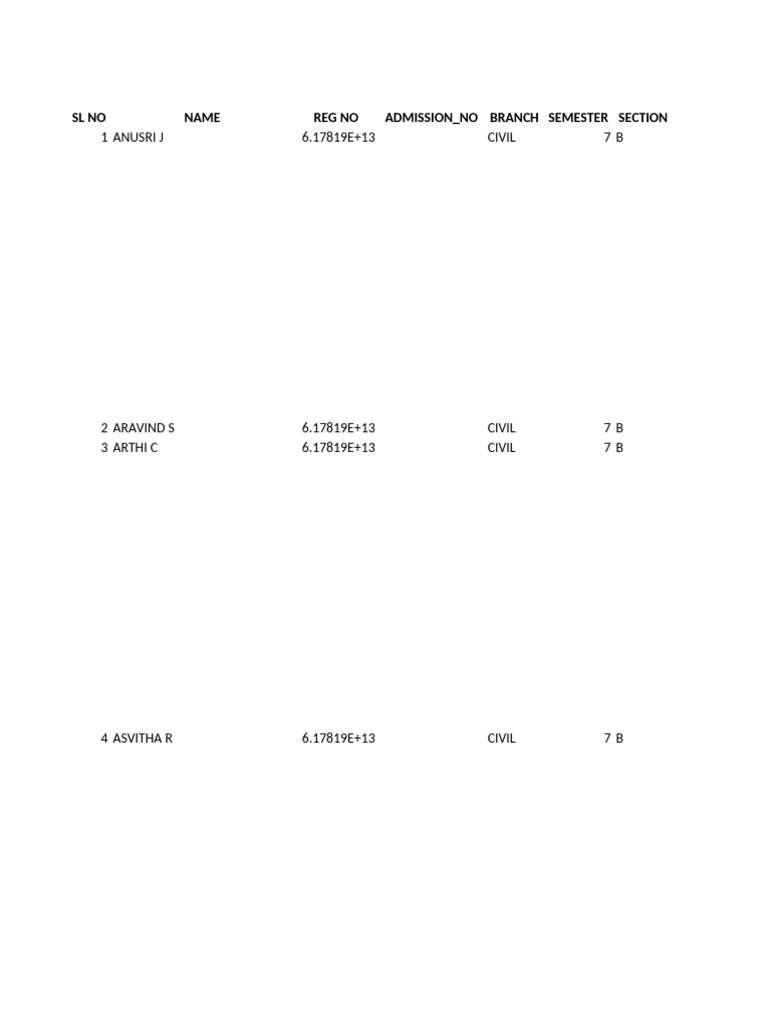 | SL NO | NAME | REG NO | ADMISSION_NO | BRANCH | SEMESTER | SECTION |
|---|---|---|---|---|---|---|
| 1 | ANUSRI J | 6.17819E+13 | | CIVIL | 7 | B |
| 2 | ARAVIND S | 6.17819E+13 | | CIVIL | 7 | B |
| 3 | ARTHI C | 6.17819E+13 | | CIVIL | 7 | B |
| 4 | ASVITHA R | 6.17819E+13 | | CIVIL | 7 | B |